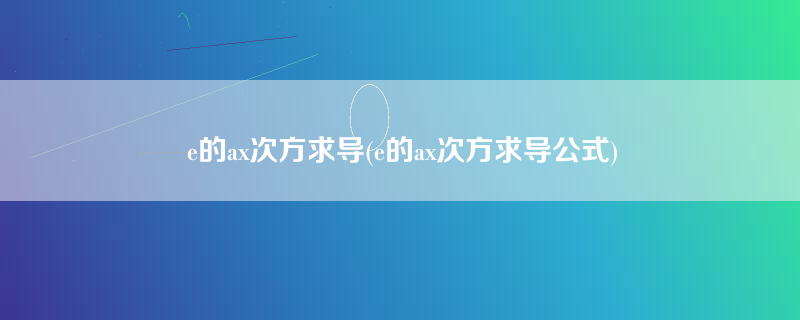 e的ax次方求导(e的ax次方求导公式)